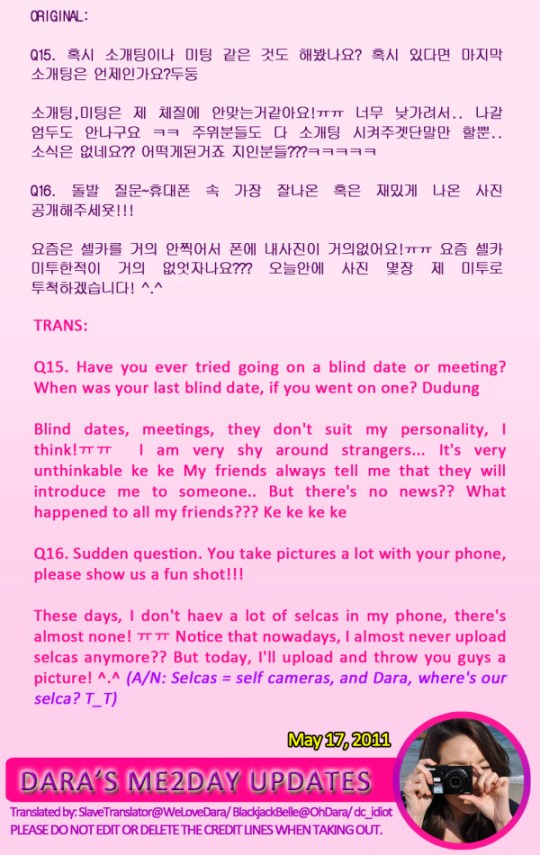 ORIGINAL:

Q15. 혹시 소개팅이나 미팅 같은 것도 해봤나요? 혹시 있다면 마지막 소개팅은 언제인가요?두둥

소개팅,미팅은 제 체질에 안맞는거같아요!ㅠㅠ 너무 낯가려서.. 나갈 엄두도 안나구요 ㅋㅋ 주위분들도 다 소개팅 시켜주겟단말만 할뿐.. 소식은 없네요?? 어떡게된거죠 지인분들???ㅋㅋㅋㅋㅋ

Q16. 돌발 질문~휴대폰 속 가장 잘나온 혹은 재밌게 나온 사진 공개해주세욧!!!

요즘은 셀카를 거의 안찍어서 폰에 내사진이 거의없어요!ㅠㅠ 요즘 셀카 미투한적이 거의 없엇자나요??? 오늘안에 사진 몇장 제 미투로 투척하겠습니다! ^.^

TRANS:

Q15. Have you ever tried going on a blind date or meeting? When was your last blind date, if you went on one? Dudung

Blind dates, meetings, they don't suit my personality, I think!ㅠㅠ I am very shy around strangers... It's very unthinkable ke ke My friends always tell me that they will introduce me to someone.. But there's no news?? What happened to all my friends??? Ke ke ke ke

Q16. Sudden question. You take pictures a lot with your phone, please show us a fun shot!!!

These days, I don't haev a lot of selcas in my phone, there's almost none! ㅠㅠ Notice that nowadays, I almost never upload selcas anymore?? But today, I'll upload and throw you guys a picture! ^.^ (A/N: Selcas = self cameras, and Dara, where's our selca? T_T)

May 17, 2011

DARA'S ME2DAY UPDATES

Translated by: SlaveTranslator@WeLoveDara/ BlackjackBelle@OhDara/ dc_idiot
PLEASE DO NOT EDIT OR DELETE THE CREDIT LINES WHEN TAKING OUT.